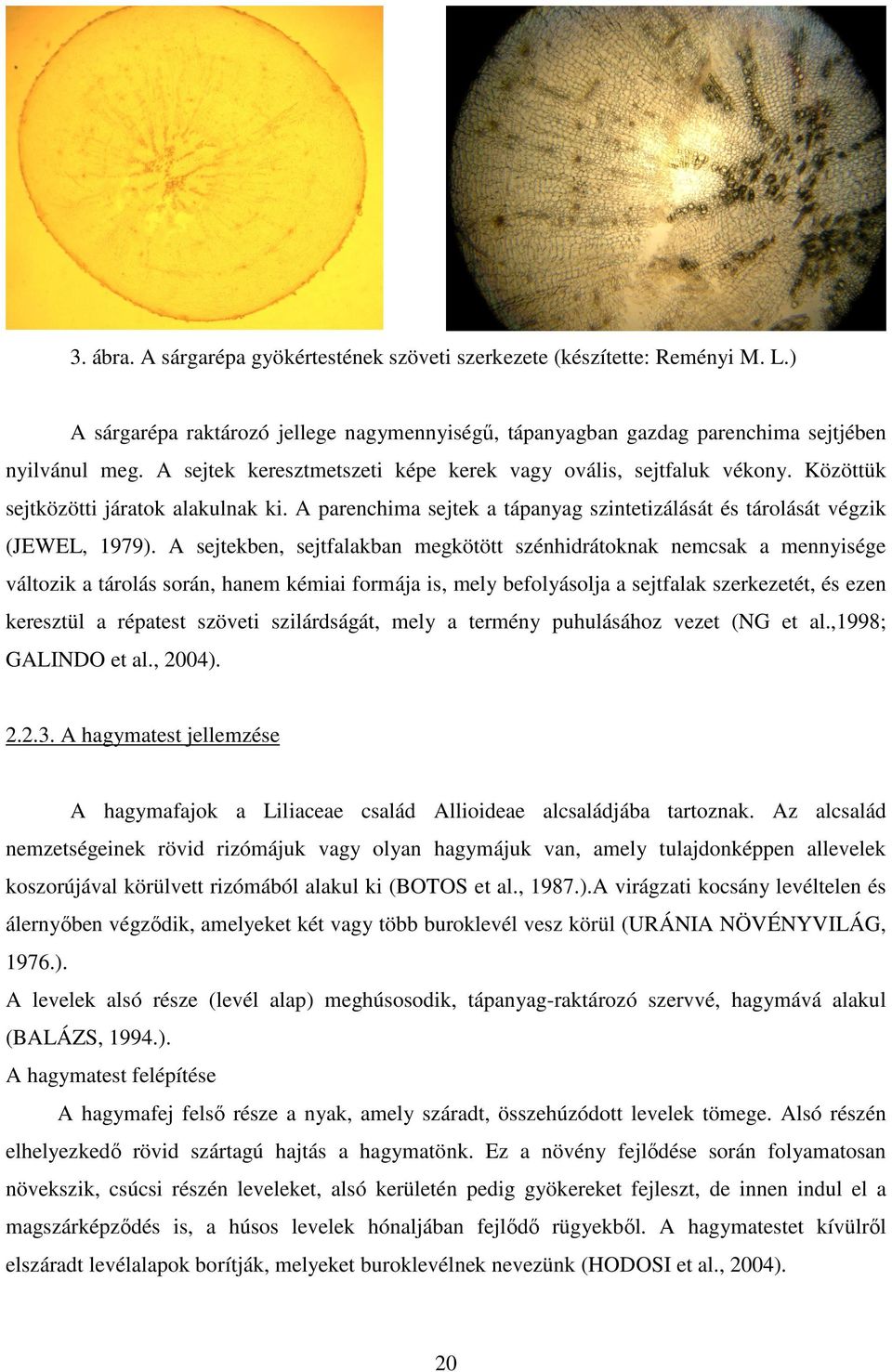 3. ábra. A sárgarépa gyökértestének szöveti szerkezete (készítette: Reményi M. L.)

A sárgarépa raktározó jellege nagymennyiségű, tápanyagban gazdag parenchima sejtjében nyilvánul meg. A sejtek keresztmetszeti képe kerek vagy ovális, sejtfaluk vékony. Közöttük sejtközötti járatok alakulnak ki. A parenchima sejtek a tápanyag szintetizálását és tárolását végzik (JEWEL, 1979). A sejtekben, sejtfalakban megkötött szénhidrátoknak nemcsak a mennyisége változik a tárolás során, hanem kémiai formája is, mely befolyásolja a sejtfalak szerkezetét, és ezen keresztül a répatest szöveti szilárdságát, mely a termény puhulásához vezet (NG et al.,1998; GALINDO et al., 2004).

2.2.3. A hagymatest jellemzése

A hagymafajok a Liliaceae család Allioideae alcsaládjába tartoznak. Az alcsalád nemzetségeinek rövid rizómájuk vagy olyan hagymájuk van, amely tulajdonképpen allevelek koszorújával körülvett rizómából alakul ki (BOTOS et al., 1987.).A virágzati kocsány levéltelen és álernyőben végződik, amelyeket két vagy több buroklevél vesz körül (URÁNIA NÖVÉNYVILÁG, 1976.).
A levelek alsó része (levél alap) meghúsosodik, tápanyag-raktározó szervvé, hagymává alakul (BALÁZS, 1994.).
A hagymatest felépítése
A hagymafej felső része a nyak, amely száradt, összehúzódott levelek tömege. Alsó részén elhelyezkedő rövid szártagú hajtás a hagymatönk. Ez a növény fejlődése során folyamatosan növekszik, csúcsi részén leveleket, alsó kerületén pedig gyökereket fejleszt, de innen indul el a magszárképződés is, a húsos levelek hónaljában fejlődő rügyekből. A hagymatestet kívülről elszáradt levélalapok borítják, melyeket buroklevélnek nevezünk (HODOSI et al., 2004).

20